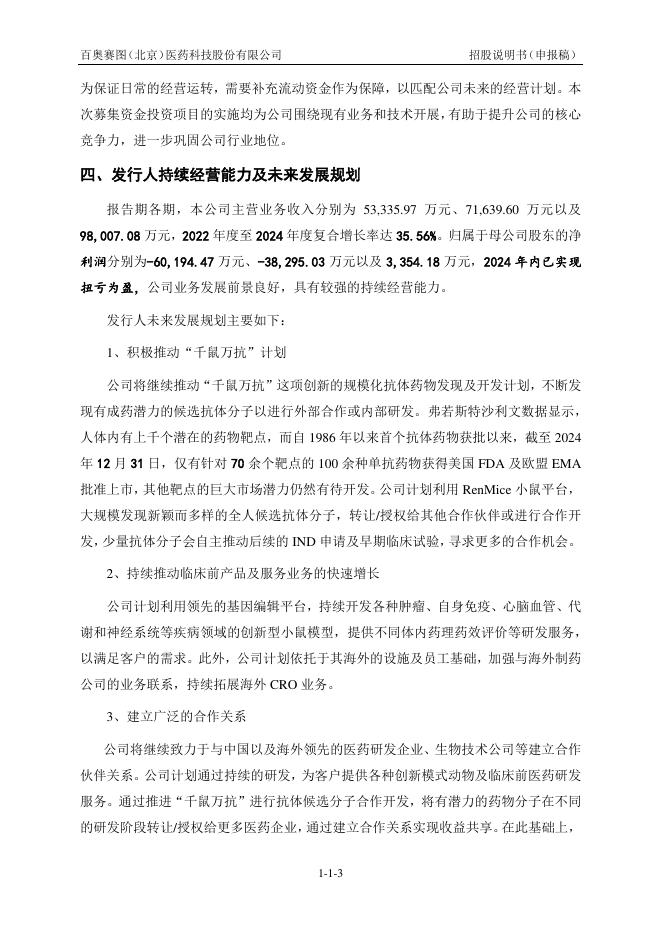 百奥赛图（北京）医药科技股份有限公司　　招股说明书（申报稿）

为保证日常的经营运转，需要补充流动资金作为保障，以匹配公司未来的经营计划。本次募集资金投资项目的实施均为公司围绕现有业务和技术开展，有助于提升公司的核心竞争力，进一步巩固公司行业地位。

四、发行人持续经营能力及未来发展规划

报告期各期，本公司主营业务收入分别为 53,335.97 万元、71,639.60 万元以及 98,007.08 万元，2022 年度至 2024 年度复合增长率达 35.56%。归属于母公司股东的净利润分别为-60,194.47 万元、-38,295.03 万元以及 3,354.18 万元，2024 年内已实现扭亏为盈，公司业务发展前景良好，具有较强的持续经营能力。

发行人未来发展规划主要如下：

1、积极推动“千鼠万抗”计划

公司将继续推动“千鼠万抗”这项创新的规模化抗体药物发现及开发计划，不断发现有成药潜力的候选抗体分子以进行外部合作或内部研发。弗若斯特沙利文数据显示，人体内有上千个潜在的药物靶点，而自 1986 年以来首个抗体药物获批以来，截至 2024 年 12 月 31 日，仅有针对 70 余个靶点的 100 余种单抗药物获得美国 FDA 及欧盟 EMA 批准上市，其他靶点的巨大市场潜力仍然有待开发。公司计划利用 RenMice 小鼠平台，大规模发现新颖而多样的全人候选抗体分子，转让/授权给其他合作伙伴或进行合作开发，少量抗体分子会自主推动后续的 IND 申请及早期临床试验，寻求更多的合作机会。

2、持续推动临床前产品及服务业务的快速增长

公司计划利用领先的基因编辑平台，持续开发各种肿瘤、自身免疫、心脑血管、代谢和神经系统等疾病领域的创新型小鼠模型，提供不同体内药理药效评价等研发服务，以满足客户的需求。此外，公司计划依托于其海外的设施及员工基础，加强与海外制药公司的业务联系，持续拓展海外 CRO 业务。

3、建立广泛的合作关系

公司将继续致力于与中国以及海外领先的医药研发企业、生物技术公司等建立合作伙伴关系。公司计划通过持续的研发，为客户提供各种创新模式动物及临床前医药研发服务。通过推进“千鼠万抗”进行抗体候选分子合作开发，将有潜力的药物分子在不同的研发阶段转让/授权给更多医药企业，通过建立合作关系实现收益共享。在此基础上，

1-1-3